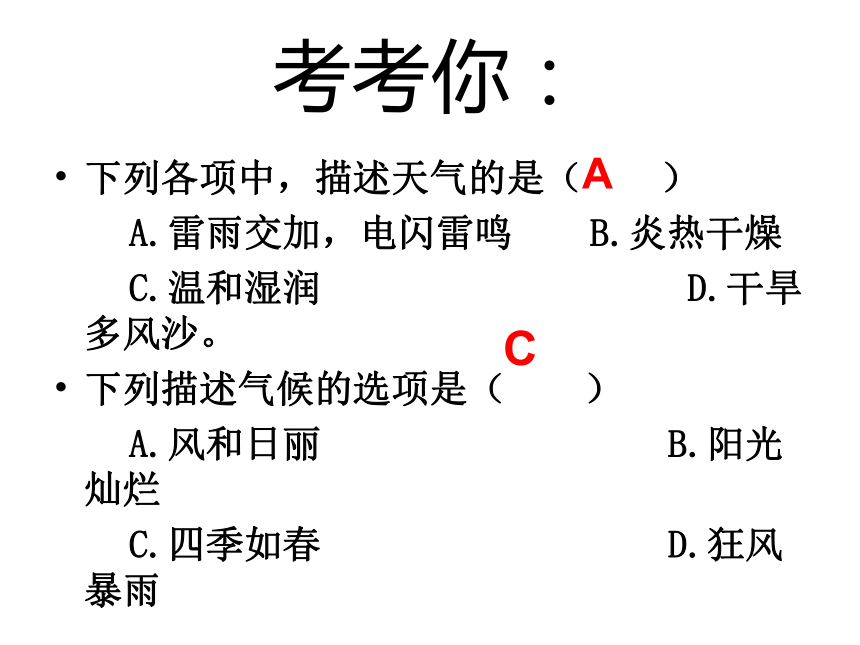 考考你：

• 下列各项中，描述天气的是（A　）

A.雷雨交加，电闪雷鸣　　B.炎热干燥

C.温和湿润　　D.干旱多风沙。

• 下列描述气候的选项是（C　）

A.风和日丽　　B.阳光灿烂

C.四季如春　　D.狂风暴雨